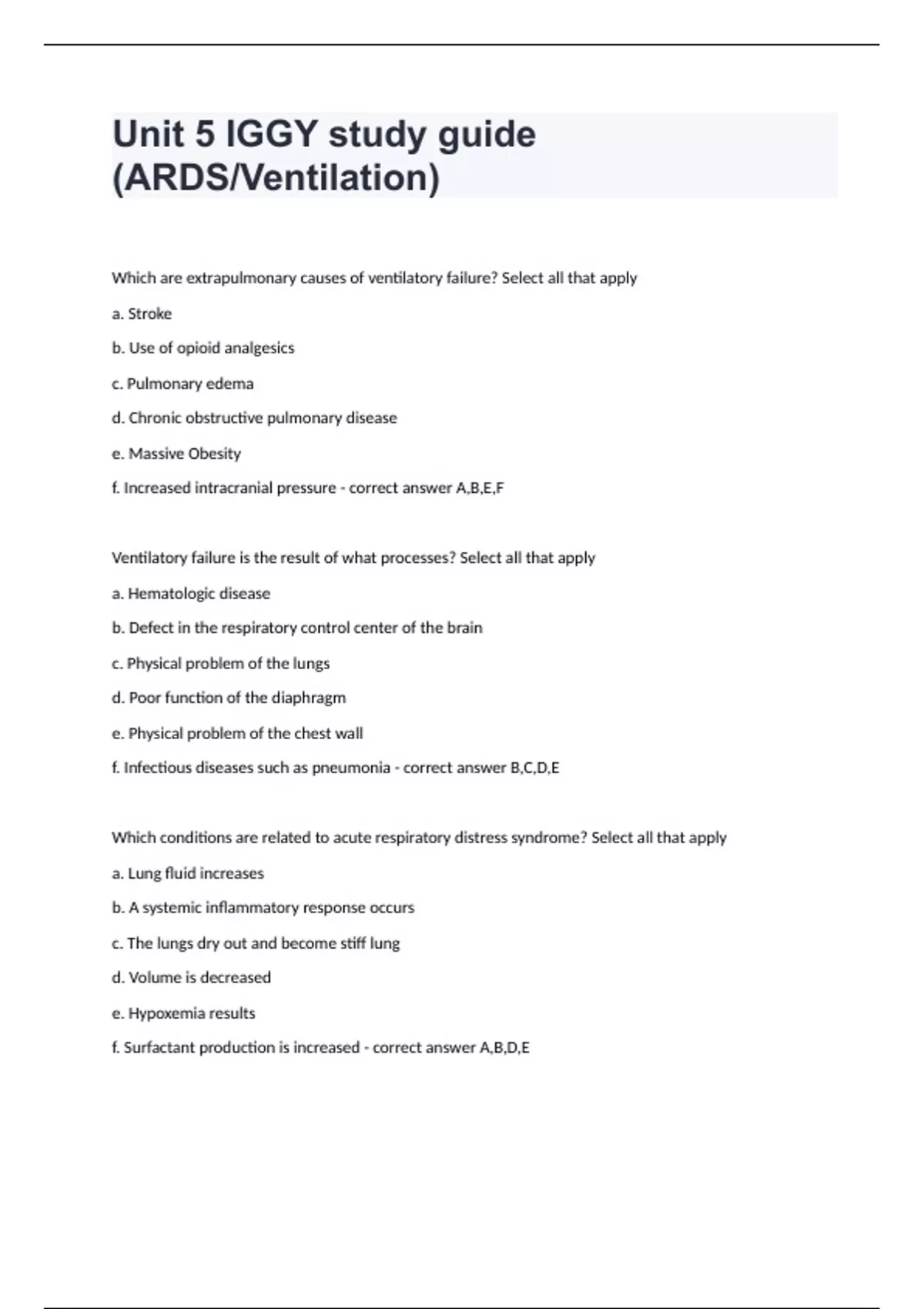 Unit 5 IGGY study guide (ARDS/Ventilation)

Which are extrapulmonary causes of ventilatory failure? Select all that apply

a. Stroke

b. Use of opioid analgesics

c. Pulmonary edema

d. Chronic obstructive pulmonary disease

e. Massive Obesity

f. Increased intracranial pressure - correct answer A,B,E,F

Ventilatory failure is the result of what processes? Select all that apply

a. Hematologic disease

b. Defect in the respiratory control center of the brain

c. Physical problem of the lungs

d. Poor function of the diaphragm

e. Physical problem of the chest wall

f. Infectious diseases such as pneumonia - correct answer B,C,D,E

Which conditions are related to acute respiratory distress syndrome? Select all that apply

a. Lung fluid increases

b. A systemic inflammatory response occurs

c. The lungs dry out and become stiff lung

d. Volume is decreased

e. Hypoxemia results

f. Surfactant production is increased - correct answer A,B,D,E